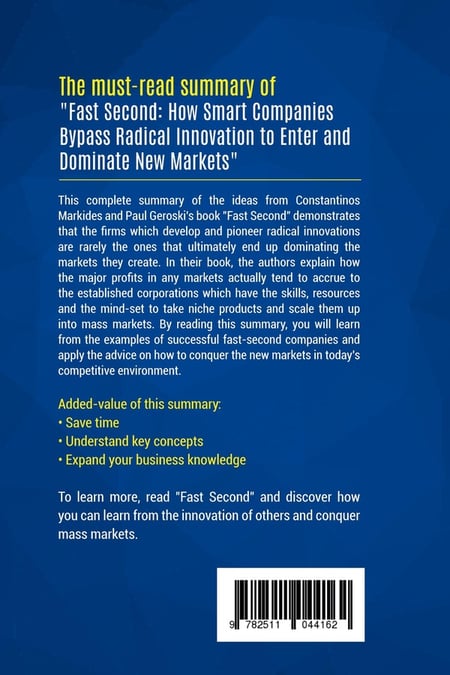 The must-read summary of
"Fast Second: How Smart Companies Bypass Radical Innovation to Enter and Dominate New Markets"

This complete summary of the ideas from Constantinos Markides and Paul Geroski's book "Fast Second" demonstrates that the firms which develop and pioneer radical innovations are rarely the ones that ultimately end up dominating the markets they create. In their book, the authors explain how the major profits in any markets actually tend to accrue to the established corporations which have the skills, resources and the mind-set to take niche products and scale them up into mass markets. By reading this summary, you will learn from the examples of successful fast-second companies and apply the advice on how to conquer the new markets in today's competitive environment.

Added-value of this summary:
• Save time
• Understand key concepts
• Expand your business knowledge

To learn more, read "Fast Second" and discover how you can learn from the innovation of others and conquer mass markets.

9 782511 044162